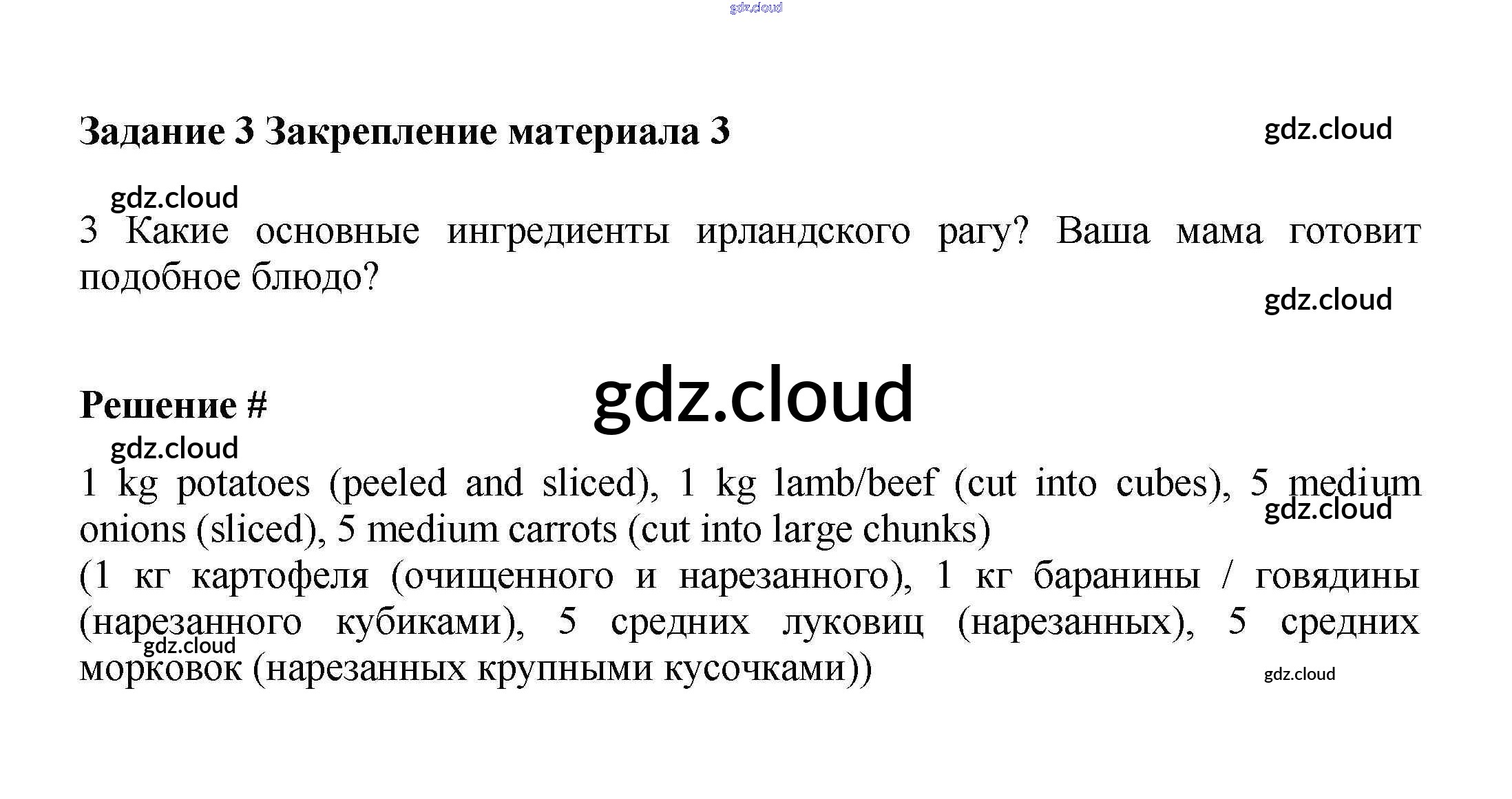 gdz.cloud

Задание 3 Закрепление материала 3

gdz.cloud

gdz.cloud

3 Какие основные ингредиенты ирландского рагу? Ваша мама готовит подобное блюдо?

gdz.cloud

Решение #

gdz.cloud

gdz.cloud

1 kg potatoes (peeled and sliced), 1 kg lamb/beef (cut into cubes), 5 medium onions (sliced), 5 medium carrots (cut into large chunks)

gdz.cloud

(1 кг картофеля (очищенного и нарезанного), 1 кг баранины / говядины (нарезанного кубиками), 5 средних луковиц (нарезанных), 5 средних морковок (нарезанных крупными кусочками))

gdz.cloud

gdz.cloud